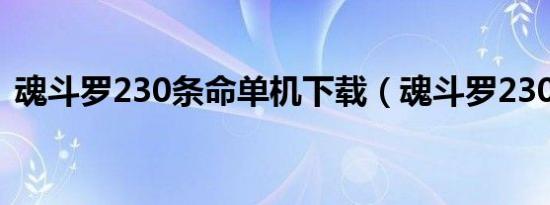 魂斗罗230条命单机下载（魂斗罗230